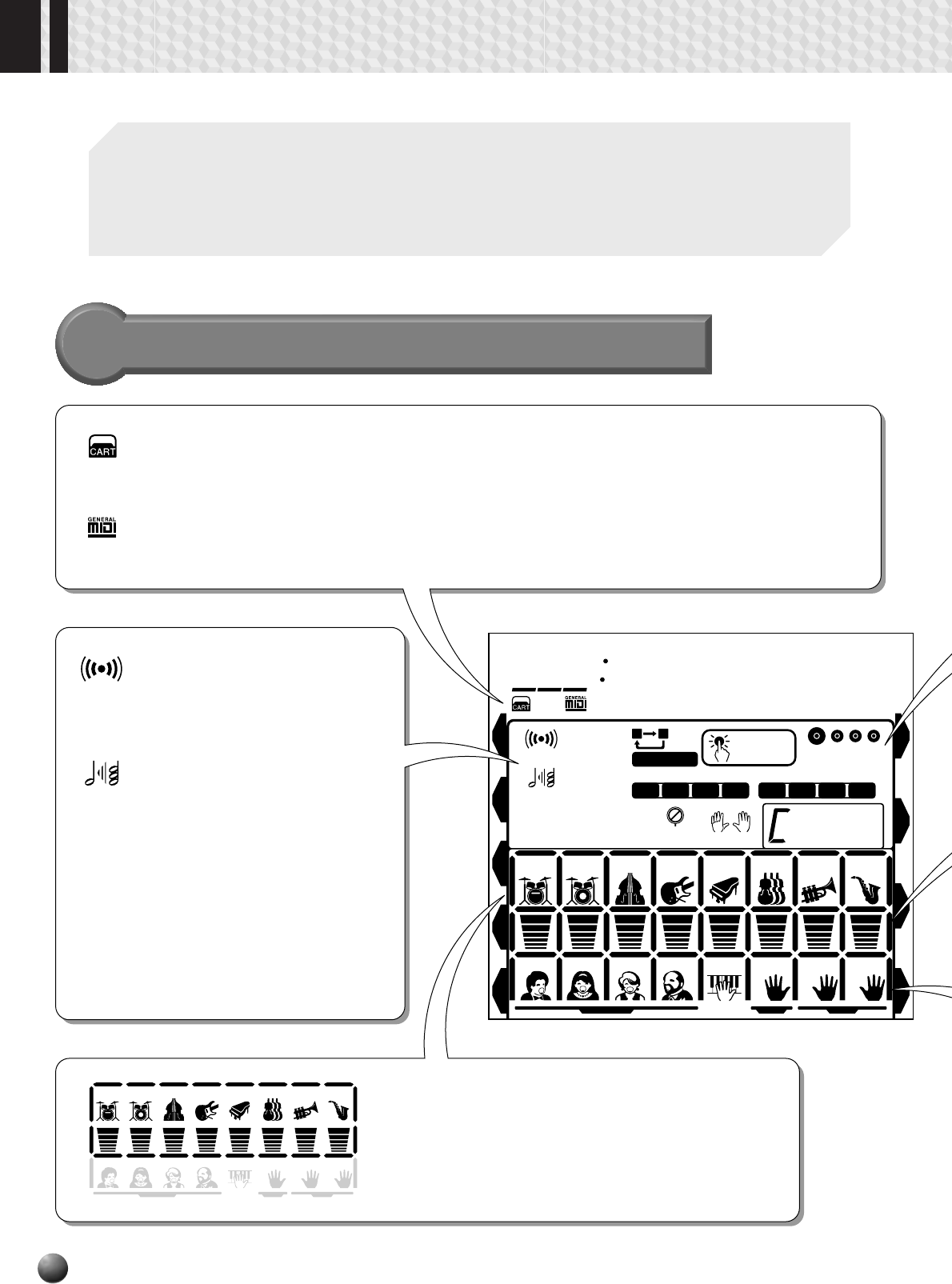 CART

GENERAL MIDI

CART GENERAL MIDI